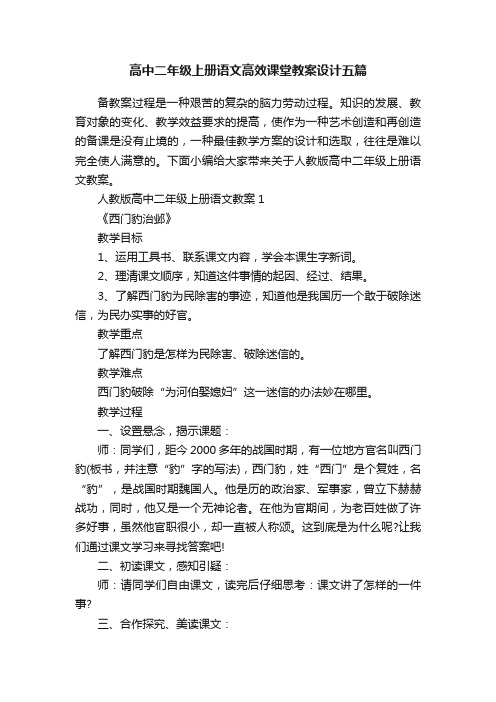 高中二年级上册语文高效课堂教案设计五篇

备教案过程是一种艰苦的复杂的脑力劳动过程。知识的发展、教育对象的变化、教学效益要求的提高，使作为一种艺术创造和再创造的备课是没有止境的，一种最佳教学方案的设计和选取，往往是难以完全使人满意的。下面小编给大家带来关于人教版高中二年级上册语文教案。

人教版高中二年级上册语文教案 1

《西门豹治邺》

教学目标

1、运用工具书、联系课文内容，学会本课生字新词。

2、理清课文顺序，知道这件事情的起因、经过、结果。

3、了解西门豹为民除害的事迹，知道他是我国历一个敢于破除迷信，为民办实事的好官。

教学重点

了解西门豹是怎样为民除害、破除迷信的。

教学难点

西门豹破除“为河伯娶媳妇”这一迷信的办法妙在哪里。

教学过程

一、设置悬念，揭示课题：

师：同学们，距今 2000 多年的战国时期，有一位地方官名叫西门豹(板书，并注意“豹”字的写法)，西门豹，姓“西门”是个复姓，名“豹”，是战国时期魏国人。他是历的政治家、军事家，曾立下赫赫战功，同时，他又是一个无神论者。在他为官期间，为老百姓做了许多好事，虽然他官职很小，却一直被人称颂。这到底是为什么呢?让我们通过课文学习来寻找答案吧!

二、初读课文，感知引疑：

师：请同学们自由课文，读完后仔细思考：课文讲了怎样的一件事?

三、合作探究、美读课文：